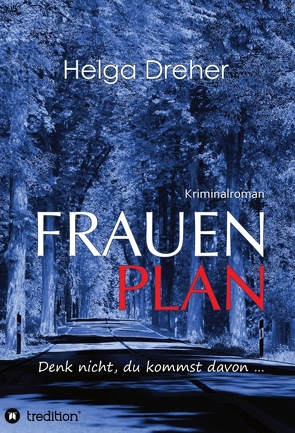 Helga Dreher

Kriminalroman

FRAUEN
PLAN

Denk nicht, du kommst davon ...

tredition®